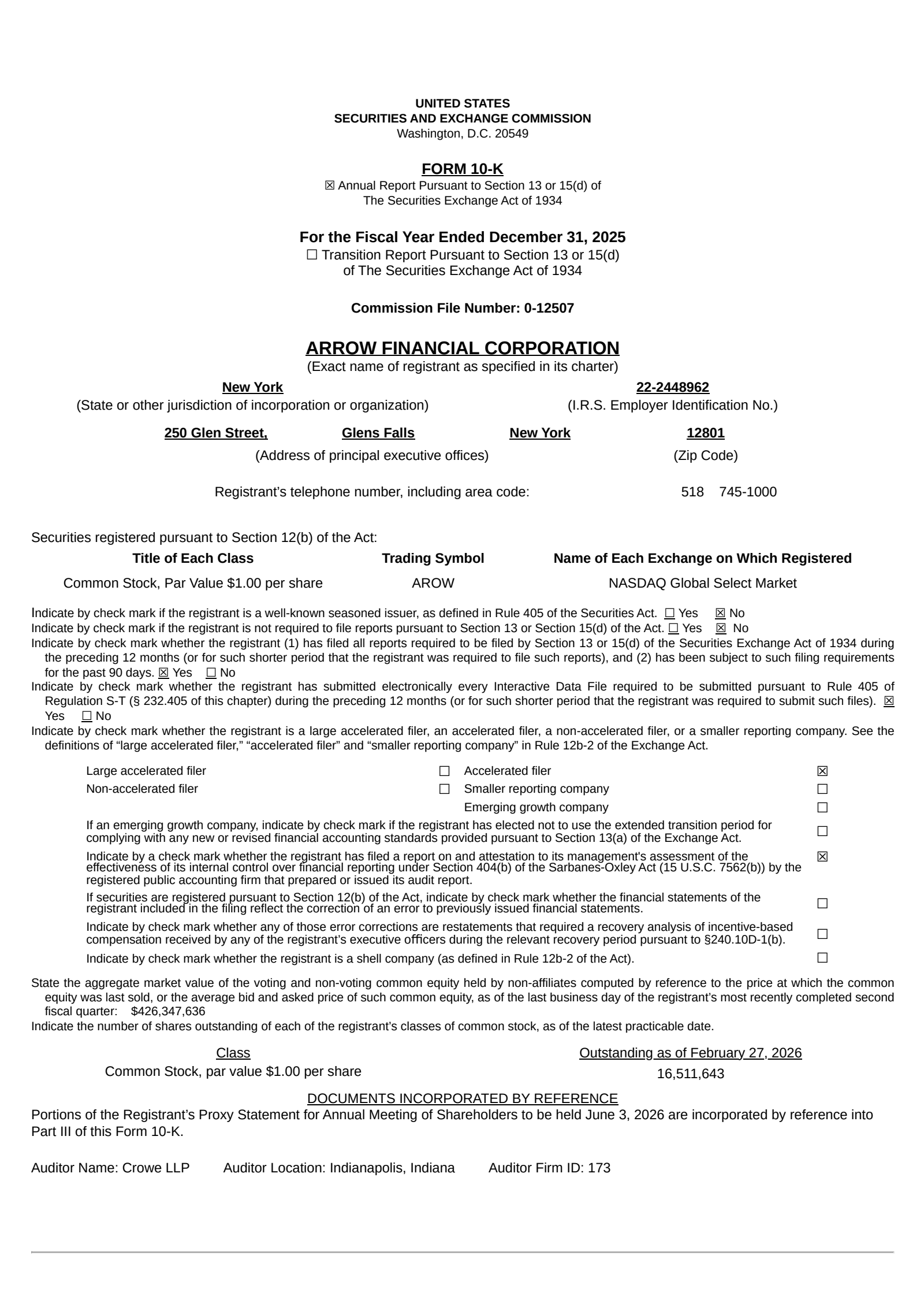 UNITED STATES
SECURITIES AND EXCHANGE COMMISSION
Washington, D.C. 20549

FORM 10-K
☒ Annual Report Pursuant to Section 13 or 15(d) of The Securities Exchange Act of 1934

For the Fiscal Year Ended December 31, 2025
☐ Transition Report Pursuant to Section 13 or 15(d) of The Securities Exchange Act of 1934

Commission File Number: 0-12507

ARROW FINANCIAL CORPORATION
(Exact name of registrant as specified in its charter)

New York
(State or other jurisdiction of incorporation or organization)

22-2448962
(I.R.S. Employer Identification No.)

250 Glen Street, Glens Falls New York
(Address of principal executive offices)

12801
(Zip Code)

Registrant's telephone number, including area code: 518 745-1000

Securities registered pursuant to Section 12(b) of the Act:

| Title of Each Class | Trading Symbol | Name of Each Exchange on Which Registered |
|---|---|---|
| Common Stock, Par Value $1.00 per share | AROW | NASDAQ Global Select Market |

Indicate by check mark if the registrant is a well-known seasoned issuer, as defined in Rule 405 of the Securities Act. ☐ Yes ☒ No
Indicate by check mark if the registrant is not required to file reports pursuant to Section 13 or Section 15(d) of the Act. ☐ Yes ☒ No
Indicate by check mark whether the registrant (1) has filed all reports required to be filed by Section 13 or 15(d) of the Securities Exchange Act of 1934 during the preceding 12 months (or for such shorter period that the registrant was required to file such reports), and (2) has been subject to such filing requirements for the past 90 days. ☒ Yes ☐ No
Indicate by check mark whether the registrant has submitted electronically every Interactive Data File required to be submitted pursuant to Rule 405 of Regulation S-T (§ 232.405 of this chapter) during the preceding 12 months (or for such shorter period that the registrant was required to submit such files). ☒ Yes ☐ No
Indicate by check mark whether the registrant is a large accelerated filer, an accelerated filer, a non-accelerated filer, or a smaller reporting company. See the definitions of "large accelerated filer," "accelerated filer" and "smaller reporting company" in Rule 12b-2 of the Exchange Act.

| Large accelerated filer | ☐ | Accelerated filer | ☒ |
|---|---|---|---|
| Non-accelerated filer | ☐ | Smaller reporting company | ☐ |
| | | Emerging growth company | ☐ |

If an emerging growth company, indicate by check mark if the registrant has elected not to use the extended transition period for complying with any new or revised financial accounting standards provided pursuant to Section 13(a) of the Exchange Act. ☐
Indicate by a check mark whether the registrant has filed a report on and attestation to its management's assessment of the effectiveness of its internal control over financial reporting under Section 404(b) of the Sarbanes-Oxley Act (15 U.S.C. 7562(b)) by the registered public accounting firm that prepared or issued its audit report. ☒
If securities are registered pursuant to Section 12(b) of the Act, indicate by check mark whether the financial statements of the registrant included in the filing reflect the correction of an error to previously issued financial statements. ☐
Indicate by check mark whether any of those error corrections are restatements that required a recovery analysis of incentive-based compensation received by any of the registrant's executive officers during the relevant recovery period pursuant to §240.10D-1(b). ☐
Indicate by check mark whether the registrant is a shell company (as defined in Rule 12b-2 of the Act). ☐

State the aggregate market value of the voting and non-voting common equity held by non-affiliates computed by reference to the price at which the common equity was last sold, or the average bid and asked price of such common equity, as of the last business day of the registrant's most recently completed second fiscal quarter: $426,347,636
Indicate the number of shares outstanding of each of the registrant's classes of common stock, as of the latest practicable date.

| Class | Outstanding as of February 27, 2026 |
|---|---|
| Common Stock, par value $1.00 per share | 16,511,643 |

DOCUMENTS INCORPORATED BY REFERENCE
Portions of the Registrant's Proxy Statement for Annual Meeting of Shareholders to be held June 3, 2026 are incorporated by reference into Part III of this Form 10-K.

Auditor Name: Crowe LLP Auditor Location: Indianapolis, Indiana Auditor Firm ID: 173